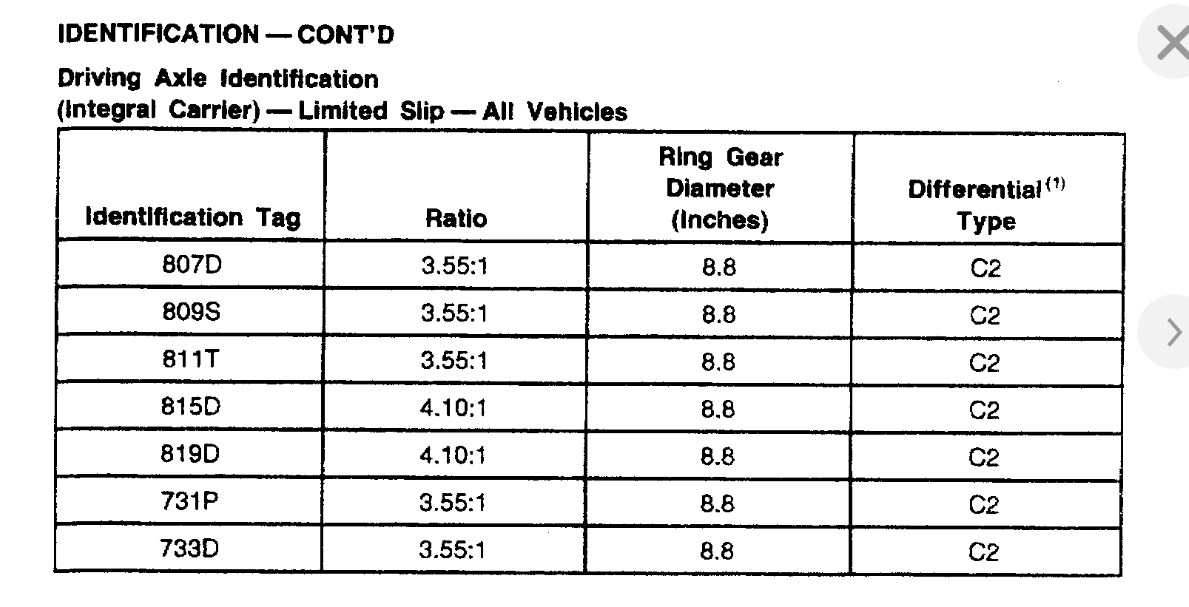 IDENTIFICATION — CONT'D

Driving Axle Identification
(Integral Carrier) — Limited Slip — All Vehicles

| Identification Tag | Ratio | Ring Gear Diameter (Inches) | Differential$^{(1)}$ Type |
|---|---|---|---|
| 807D | 3.55:1 | 8.8 | C2 |
| 809S | 3.55:1 | 8.8 | C2 |
| 811T | 3.55:1 | 8.8 | C2 |
| 815D | 4.10:1 | 8.8 | C2 |
| 819D | 4.10:1 | 8.8 | C2 |
| 731P | 3.55:1 | 8.8 | C2 |
| 733D | 3.55:1 | 8.8 | C2 |